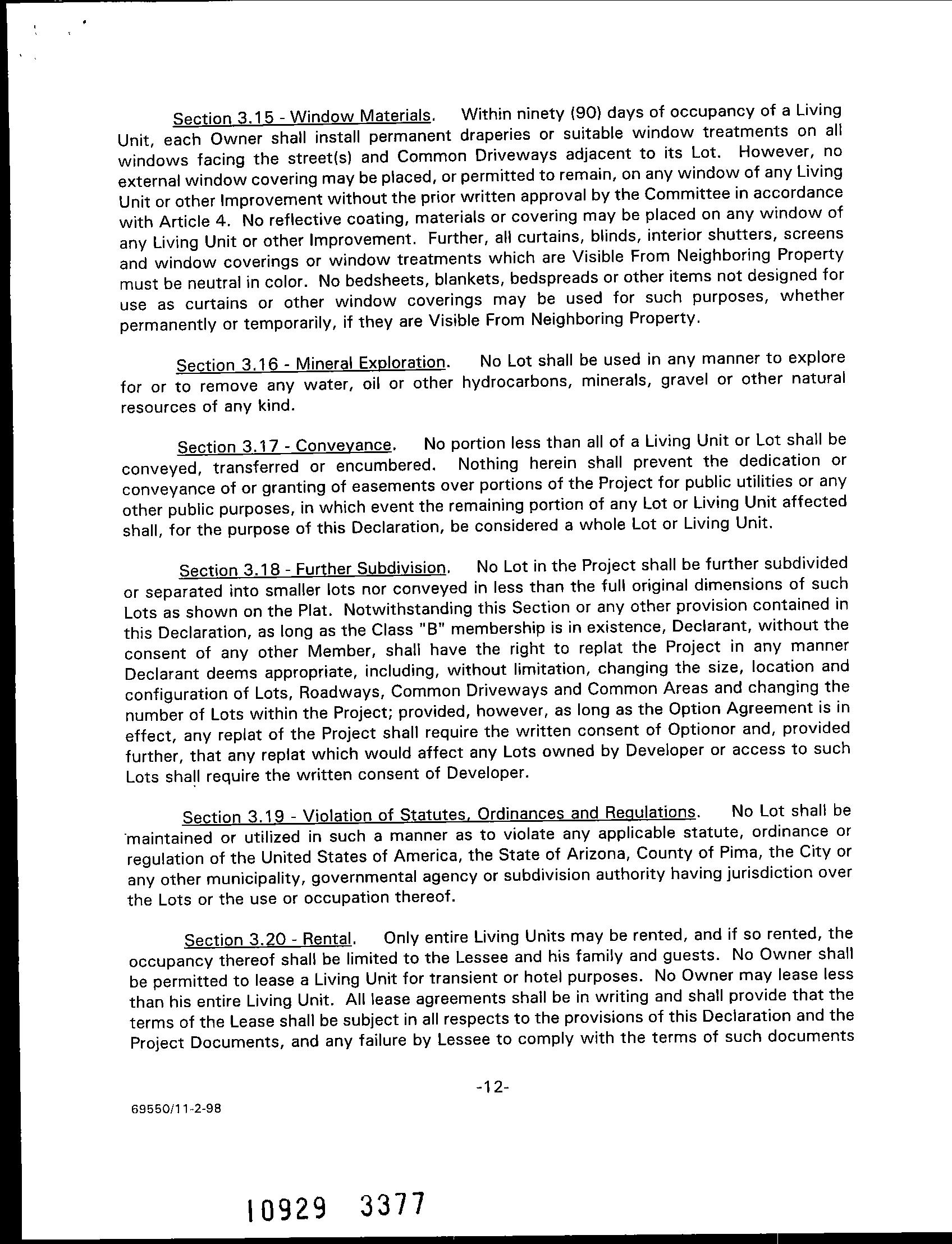 Section 3.15 - Window Materials. Within ninety (90) days of occupancy of a Living Unit, each Owner shall install permanent draperies or suitable window treatments on all windows facing the street(s) and Common Driveways adjacent to its Lot. However, no external window covering may be placed, or permitted to remain, on any window of any Living Unit or other Improvement without the prior written approval by the Committee in accordance with Article 4. No reflective coating, materials or covering may be placed on any window of any Living Unit or other Improvement. Further, all curtains, blinds, interior shutters, screens and window coverings or window treatments which are Visible From Neighboring Property must be neutral in color. No bedsheets, blankets, bedspreads or other items not designed for use as curtains or other window coverings may be used for such purposes, whether permanently or temporarily, if they are Visible From Neighboring Property.

Section 3.16 - Mineral Exploration. No Lot shall be used in any manner to explore for or to remove any water, oil or other hydrocarbons, minerals, gravel or other natural resources of any kind.

Section 3.17 - Conveyance. No portion less than all of a Living Unit or Lot shall be conveyed, transferred or encumbered. Nothing herein shall prevent the dedication or conveyance of or granting of easements over portions of the Project for public utilities or any other public purposes, in which event the remaining portion of any Lot or Living Unit affected shall, for the purpose of this Declaration, be considered a whole Lot or Living Unit.

Section 3.18 - Further Subdivision. No Lot in the Project shall be further subdivided or separated into smaller lots nor conveyed in less than the full original dimensions of such Lots as shown on the Plat. Notwithstanding this Section or any other provision contained in this Declaration, as long as the Class "B" membership is in existence, Declarant, without the consent of any other Member, shall have the right to replat the Project in any manner Declarant deems appropriate, including, without limitation, changing the size, location and configuration of Lots, Roadways, Common Driveways and Common Areas and changing the number of Lots within the Project; provided, however, as long as the Option Agreement is in effect, any replat of the Project shall require the written consent of Optionor and, provided further, that any replat which would affect any Lots owned by Developer or access to such Lots shall require the written consent of Developer.

Section 3.19 - Violation of Statutes, Ordinances and Regulations. No Lot shall be maintained or utilized in such a manner as to violate any applicable statute, ordinance or regulation of the United States of America, the State of Arizona, County of Pima, the City or any other municipality, governmental agency or subdivision authority having jurisdiction over the Lots or the use or occupation thereof.

Section 3.20 - Rental. Only entire Living Units may be rented, and if so rented, the occupancy thereof shall be limited to the Lessee and his family and guests. No Owner shall be permitted to lease a Living Unit for transient or hotel purposes. No Owner may lease less than his entire Living Unit. All lease agreements shall be in writing and shall provide that the terms of the Lease shall be subject in all respects to the provisions of this Declaration and the Project Documents, and any failure by Lessee to comply with the terms of such documents

-12-

69550/11-2-98

10929 3377